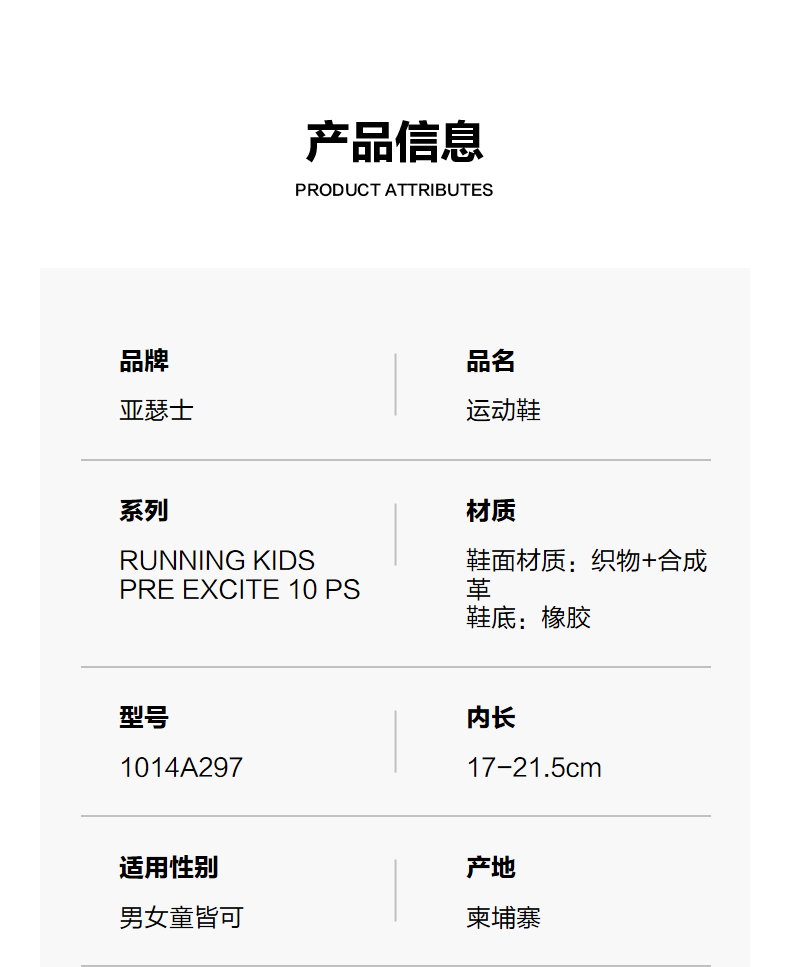 产品信息
PRODUCT ATTRIBUTES

品牌
亚瑟士

品名
运动鞋

系列
RUNNING KIDS PRE EXCITE 10 PS

材质
鞋面材质：织物+合成革
鞋底：橡胶

型号
1014A297

内长
17-21.5cm

适用性别
男女童皆可

产地
柬埔寨